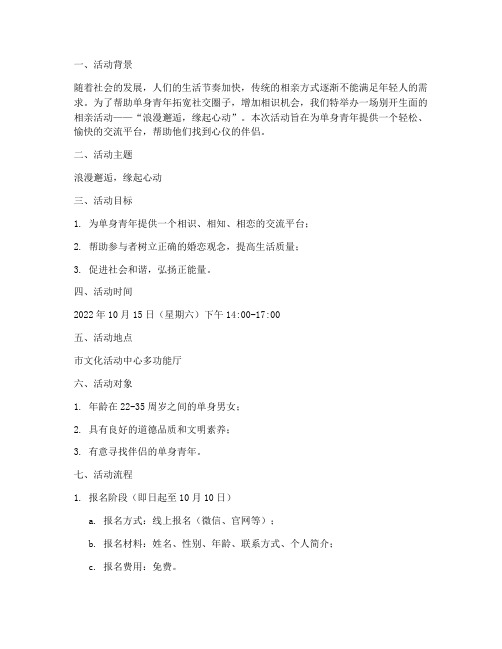 一、活动背景

随着社会的发展，人们的生活节奏加快，传统的相亲方式逐渐不能满足年轻人的需求。为了帮助单身青年拓宽社交圈子，增加相识机会，我们特举办一场别开生面的相亲活动——“浪漫邂逅，缘起心动”。本次活动旨在为单身青年提供一个轻松、愉快的交流平台，帮助他们找到心仪的伴侣。

二、活动主题

浪漫邂逅，缘起心动

三、活动目标

1. 为单身青年提供一个相识、相知、相恋的交流平台；

2. 帮助参与者树立正确的婚恋观念，提高生活质量；

3. 促进社会和谐，弘扬正能量。

四、活动时间

2022 年 10 月 15 日（星期六）下午 14:00-17:00

五、活动地点

市文化活动中心多功能厅

六、活动对象

1. 年龄在 22-35 周岁之间的单身男女；

2. 具有良好的道德品质和文明素养；

3. 有意寻找伴侣的单身青年。

七、活动流程

1. 报名阶段（即日起至 10 月 10 日）

a. 报名方式：线上报名（微信、官网等）；

b. 报名材料：姓名、性别、年龄、联系方式、个人简介；

c. 报名费用：免费。